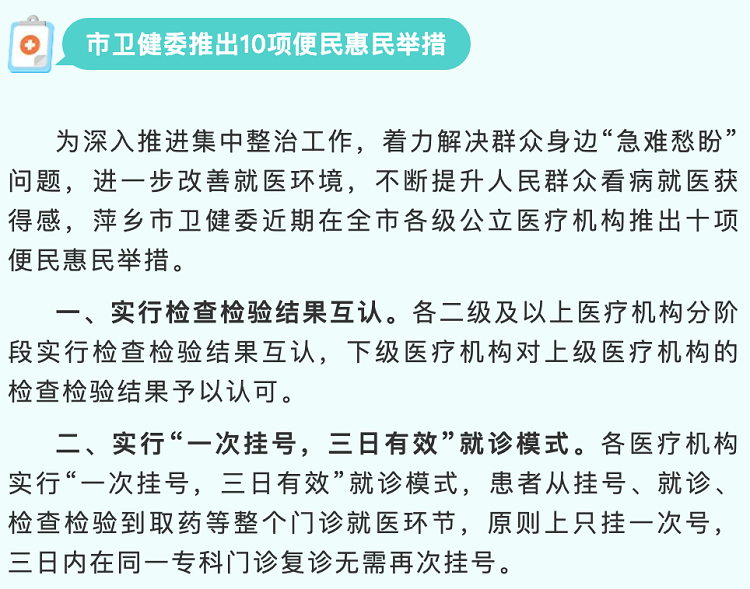 市卫健委推出10项便民惠民举措

为深入推进集中整治工作，着力解决群众身边“急难愁盼”问题，进一步改善就医环境，不断提升人民群众看病就医获得感，萍乡市卫健委近期在全市各级公立医疗机构推出十项便民惠民举措。

一、实行检查检验结果互认。各二级及以上医疗机构分阶段实行检查检验结果互认，下级医疗机构对上级医疗机构的检查检验结果予以认可。

二、实行“一次挂号，三日有效”就诊模式。各医疗机构实行“一次挂号，三日有效”就诊模式，患者从挂号、就诊、检查检验到取药等整个门诊就医环节，原则上只挂一次号，三日内在同一专科门诊复诊无需再次挂号。